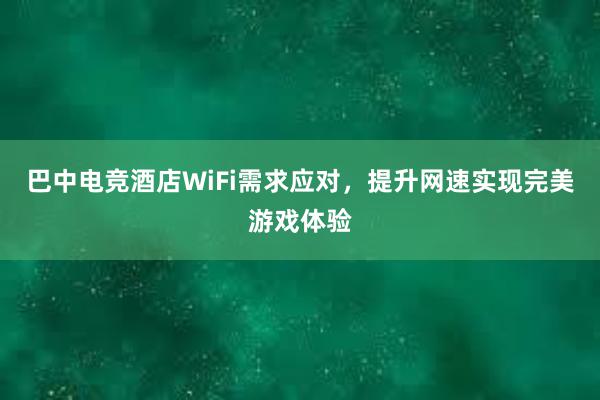 巴中电竞酒店WiFi需求应对，提升网速实现完美游戏体验